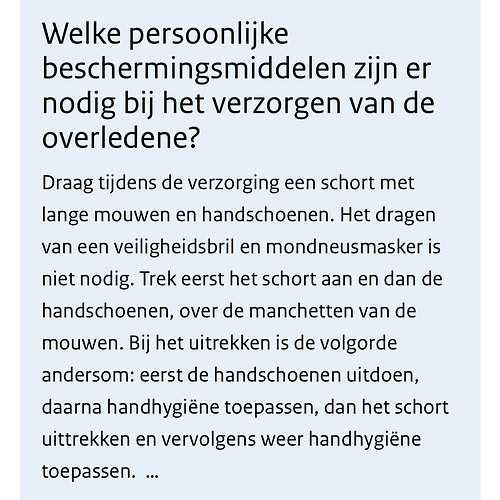 Welke persoonlijke beschermingsmiddelen zijn er nodig bij het verzorgen van de overledene?

Draag tijdens de verzorging een schort met lange mouwen en handschoenen. Het dragen van een veiligheidsbril en mondneusmasker is niet nodig. Trek eerst het schort aan en dan de handschoenen, over de manchetten van de mouwen. Bij het uitrekken is de volgorde andersom: eerst de handschoenen uitdoen, daarna handhygiëne toepassen, dan het schort uittrekken en vervolgens weer handhygiëne toepassen. ...